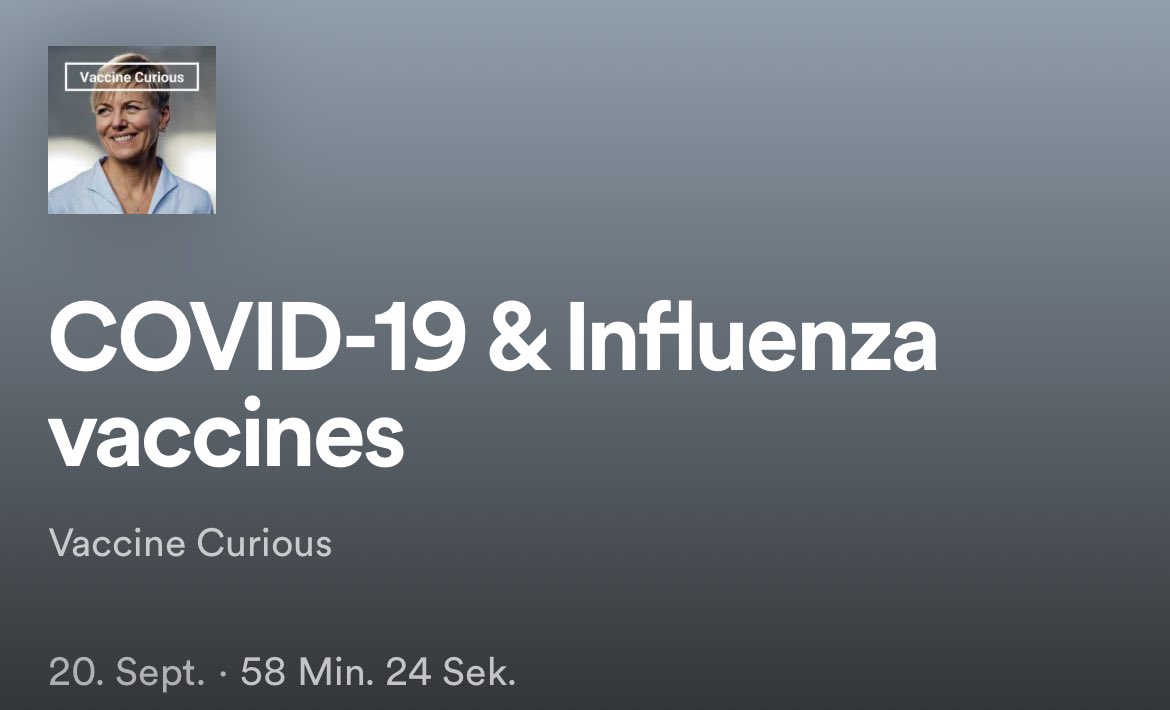 Vaccine Curious

COVID-19 & Influenza vaccines

Vaccine Curious

20. Sept. · 58 Min. 24 Sek.